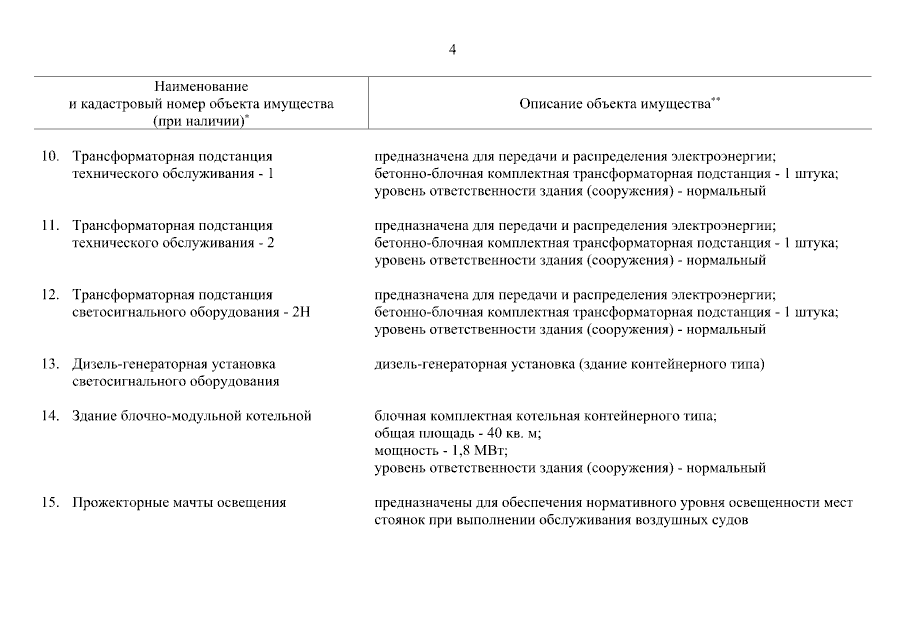 4

| Наименование и кадастровый номер объекта имущества (при наличии)$^{*}$ | Описание объекта имущества$^{**}$ |
|---|---|
| 10. Трансформаторная подстанция технического обслуживания - 1 | предназначена для передачи и распределения электроэнергии; бетонно-блочная комплектная трансформаторная подстанция - 1 штука; уровень ответственности здания (сооружения) - нормальный |
| 11. Трансформаторная подстанция технического обслуживания - 2 | предназначена для передачи и распределения электроэнергии; бетонно-блочная комплектная трансформаторная подстанция - 1 штука; уровень ответственности здания (сооружения) - нормальный |
| 12. Трансформаторная подстанция светосигнального оборудования - 2Н | предназначена для передачи и распределения электроэнергии; бетонно-блочная комплектная трансформаторная подстанция - 1 штука; уровень ответственности здания (сооружения) - нормальный |
| 13. Дизель-генераторная установка светосигнального оборудования | дизель-генераторная установка (здание контейнерного типа) |
| 14. Здание блочно-модульной котельной | блочная комплектная котельная контейнерного типа; общая площадь - 40 кв. м; мощность - 1,8 МВт; уровень ответственности здания (сооружения) - нормальный |
| 15. Прожекторные мачты освещения | предназначены для обеспечения нормативного уровня освещенности мест стоянок при выполнении обслуживания воздушных судов |